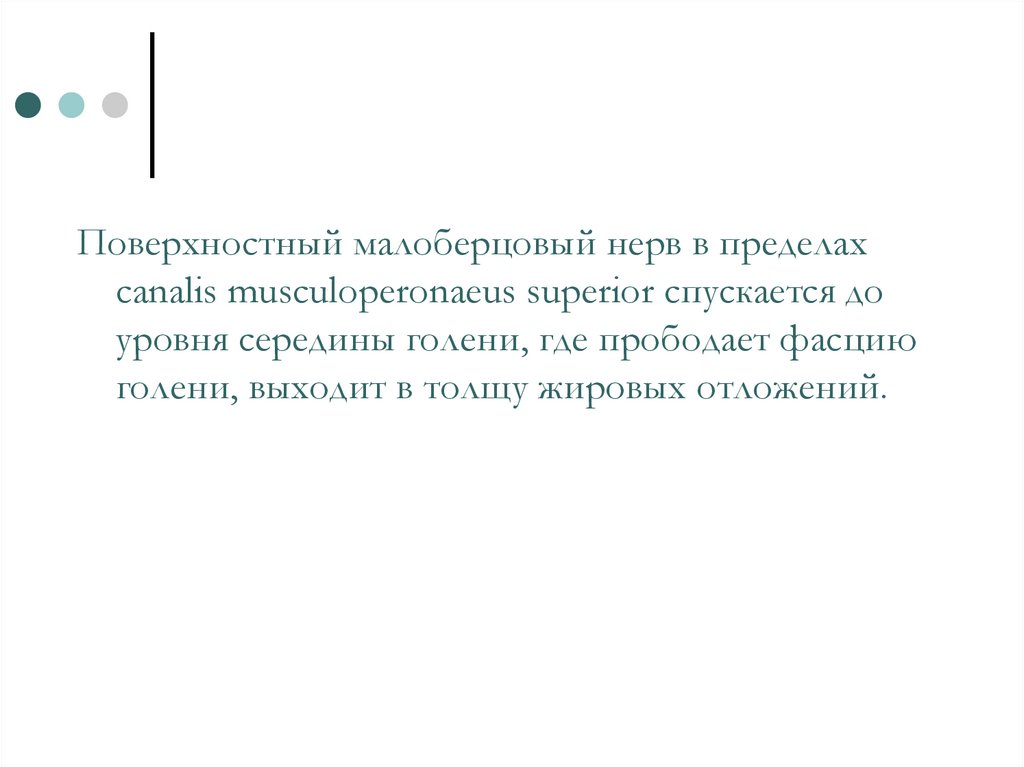 Поверхностный малоберцовый нерв в пределах canalis musculoperonaeus superior спускается до уровня середины голени, где прободает фасцию голени, выходит в толщу жировых отложений.